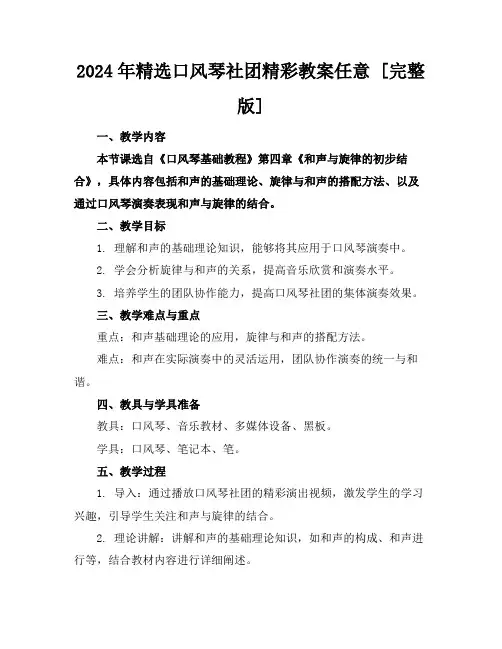 2024年精选口风琴社团精彩教案任意［完整版］

一、教学内容

本节课选自《口风琴基础教程》第四章《和声与旋律的初步结合》，具体内容包括和声的基础理论、旋律与和声的搭配方法、以及通过口风琴演奏表现和声与旋律的结合。

二、教学目标

1. 理解和声的基础理论知识，能够将其应用于口风琴演奏中。

2. 学会分析旋律与和声的关系，提高音乐欣赏和演奏水平。

3. 培养学生的团队协作能力，提高口风琴社团的集体演奏效果。

三、教学难点与重点

重点：和声基础理论的应用，旋律与和声的搭配方法。

难点：和声在实际演奏中的灵活运用，团队协作演奏的统一与和谐。

四、教具与学具准备

教具：口风琴、音乐教材、多媒体设备、黑板。

学具：口风琴、笔记本、笔。

五、教学过程

1. 导入：通过播放口风琴社团的精彩演出视频，激发学生的学习兴趣，引导学生关注和声与旋律的结合。

2. 理论讲解：讲解和声的基础理论知识，如和声的构成、和声进行等，结合教材内容进行详细阐述。